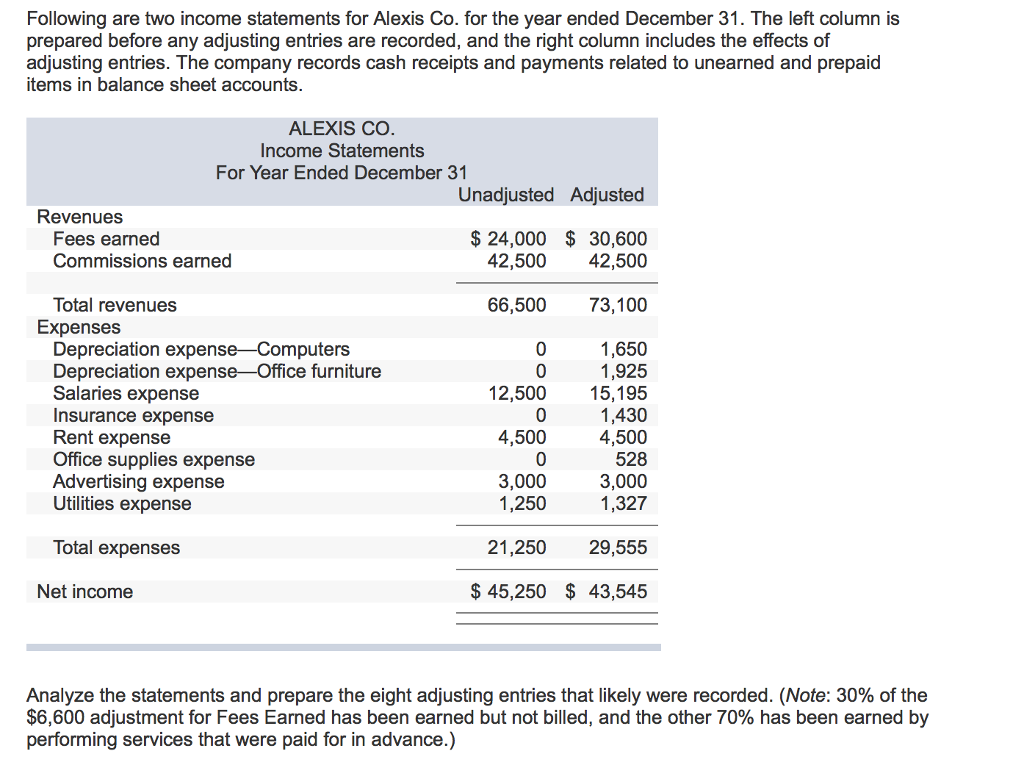 Following are two income statements for Alexis Co. for the year ended December 31. The left column is prepared before any adjusting entries are recorded, and the right column includes the effects of adjusting entries. The company records cash receipts and payments related to unearned and prepaid items in balance sheet accounts.

ALEXIS CO.
Income Statements
For Year Ended December 31

| | Unadjusted | Adjusted |
|---|---|---|
| Revenues | | |
| Fees earned | \$ 24,000 | \$ 30,600 |
| Commissions earned | 42,500 | 42,500 |
| Total revenues | 66,500 | 73,100 |
| Expenses | | |
| Depreciation expense—Computers | 0 | 1,650 |
| Depreciation expense—Office furniture | 0 | 1,925 |
| Salaries expense | 12,500 | 15,195 |
| Insurance expense | 0 | 1,430 |
| Rent expense | 4,500 | 4,500 |
| Office supplies expense | 0 | 528 |
| Advertising expense | 3,000 | 3,000 |
| Utilities expense | 1,250 | 1,327 |
| Total expenses | 21,250 | 29,555 |
| Net income | \$ 45,250 | \$ 43,545 |

Analyze the statements and prepare the eight adjusting entries that likely were recorded. (Note: 30% of the \$6,600 adjustment for Fees Earned has been earned but not billed, and the other 70% has been earned by performing services that were paid for in advance.)